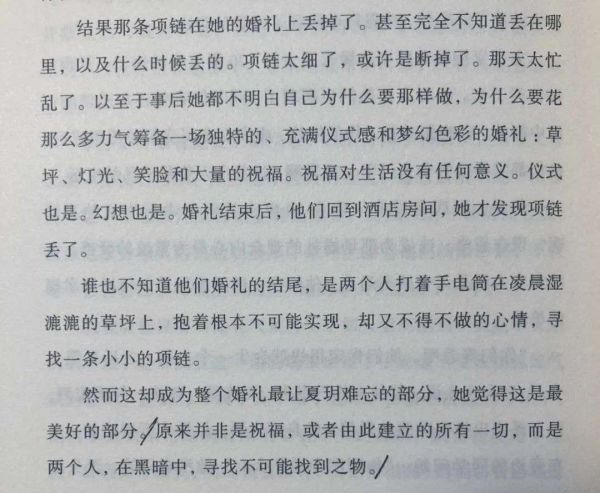 结果那条项链在她的婚礼上丢掉了。甚至完全不知道丢在哪里，以及什么时候丢的。项链太细了，或许是断掉了。那天太忙乱了。以至于事后她都不明白自己为什么要那样做，为什么要花那么多力气筹备一场独特的、充满仪式感和梦幻色彩的婚礼：草坪、灯光、笑脸和大量的祝福。祝福对生活没有任何意义。仪式也是。幻想也是。婚礼结束后，他们回到酒店房间，她才发现项链丢了。

谁也不知道他们婚礼的结尾，是两个人打着手电筒在凌晨湿漉漉的草坪上，抱着根本不可能实现，却又不得不做的心情，寻找一条小小的项链。

然而这却成为整个婚礼最让夏玥难忘的部分，她觉得这是最美好的部分。原来并非是祝福，或者由此建立的所有一切，而是两个人，在黑暗中，寻找不可能找到之物。